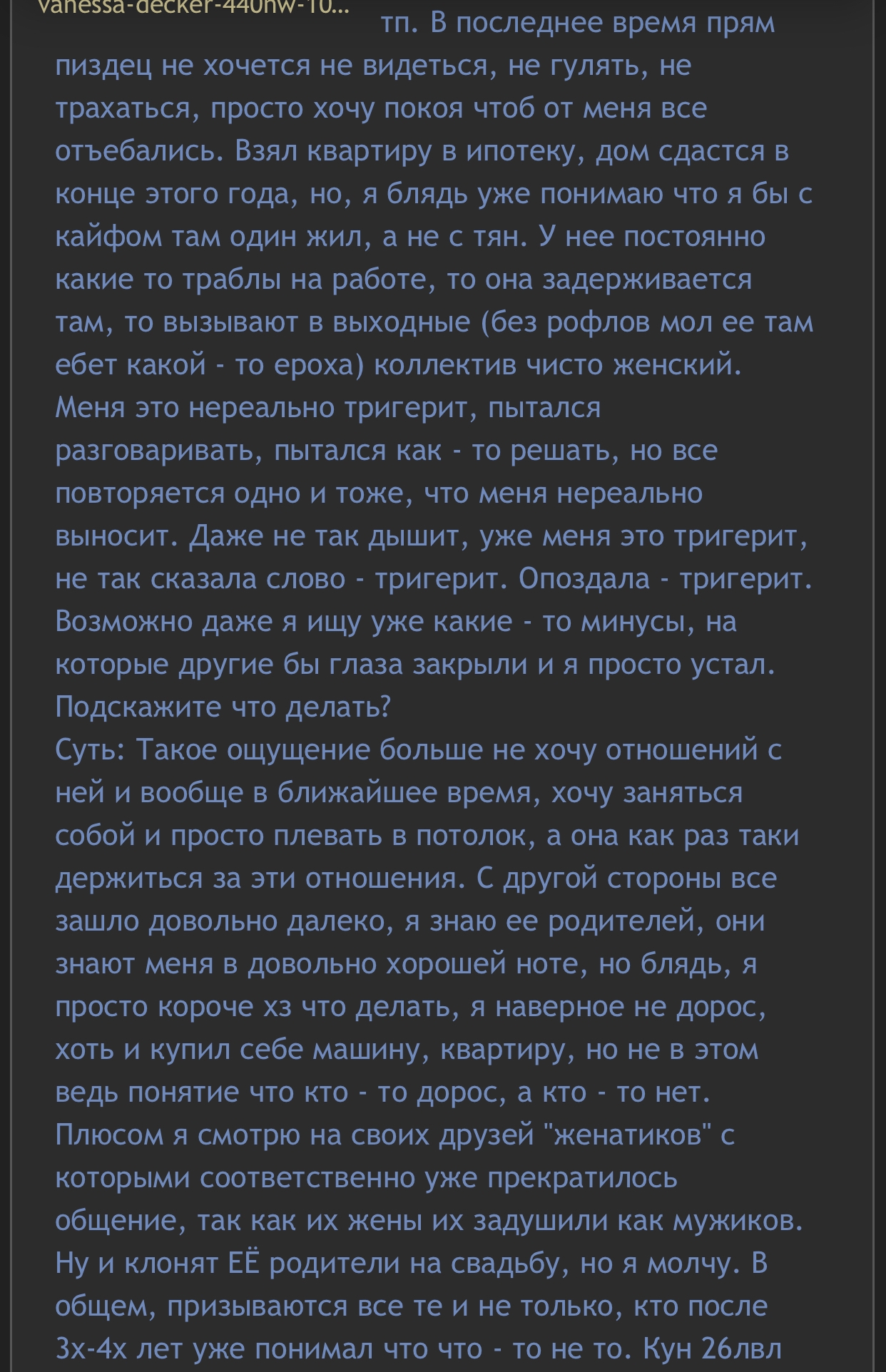 vanessa-decker-440nw-10...

тп. В последнее время прям пиздец не хочется не видеться, не гулять, не трахаться, просто хочу покоя чтоб от меня все отъебались. Взял квартиру в ипотеку, дом сдастся в конце этого года, но, я блядь уже понимаю что я бы с кайфом там один жил, а не с тян. У нее постоянно какие то траблы на работе, то она задерживается там, то вызывают в выходные (без рофлов мол ее там ебет какой - то ероха) коллектив чисто женский. Меня это нереально тригерит, пытался разговаривать, пытался как - то решать, но все повторяется одно и тоже, что меня нереально выносит. Даже не так дышит, уже меня это тригерит, не так сказала слово - тригерит. Опоздала - тригерит. Возможно даже я ищу уже какие - то минусы, на которые другие бы глаза закрыли и я просто устал. Подскажите что делать?
Суть: Такое ощущение больше не хочу отношений с ней и вообще в ближайшее время, хочу заняться собой и просто плевать в потолок, а она как раз таки держиться за эти отношения. С другой стороны все зашло довольно далеко, я знаю ее родителей, они знают меня в довольно хорошей ноте, но блядь, я просто короче хз что делать, я наверное не дорос, хоть и купил себе машину, квартиру, но не в этом ведь понятие что кто - то дорос, а кто - то нет. Плюсом я смотрю на своих друзей "женатиков" с которыми соответственно уже прекратилось общение, так как их жены их задушили как мужиков. Ну и клонят ЕЁ родители на свадьбу, но я молчу. В общем, призываются все те и не только, кто после 3х-4х лет уже понимал что что - то не то. Кун 26лвл